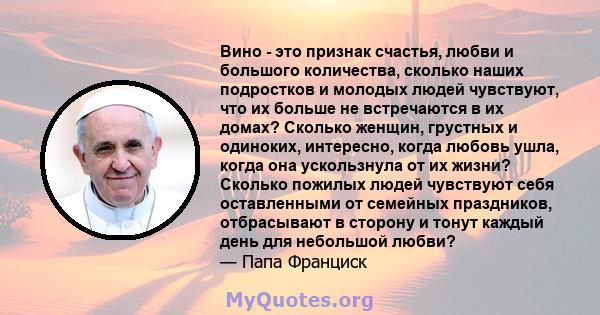 Вино - это признак счастья, любви и большого количества, сколько наших подростков и молодых людей чувствуют, что их больше не встречаются в их домах? Сколько женщин, грустных и одиноких, интересно, когда любовь ушла, когда она ускользнула от их жизни? Сколько пожилых людей чувствуют себя оставленными от семейных праздников, отбрасывают в сторону и тонут каждый день для небольшой любви?
— Папа Франциск

MyQuotes.org